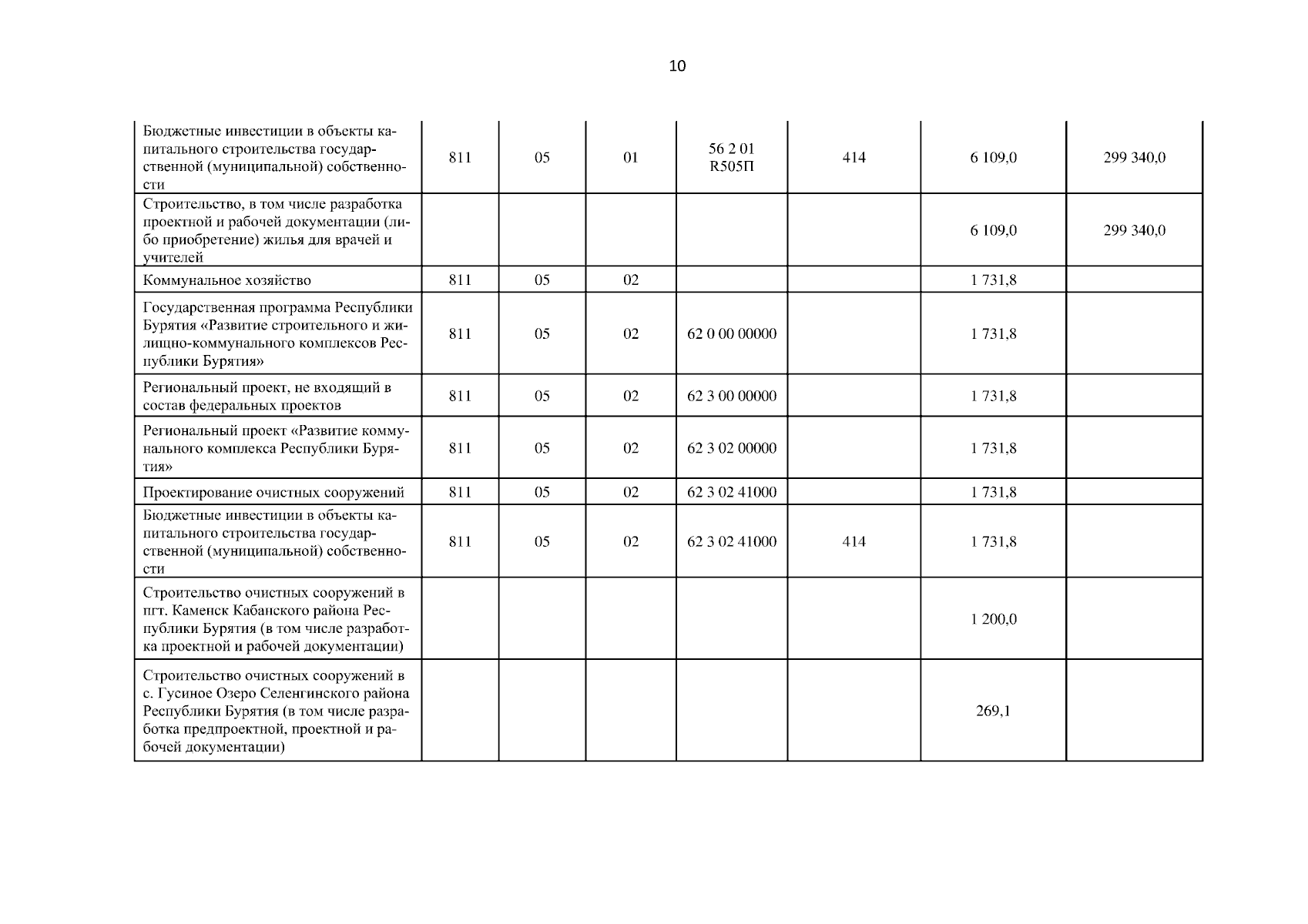 10

| | | | | | | |
|---|---|---|---|---|---|---|
| Бюджетные инвестиции в объекты капитального строительства государственной (муниципальной) собственности | 811 | 05 | 01 | 56 2 01 R505П | 414 | 6 109,0 | 299 340,0 |
| Строительство, в том числе разработка проектной и рабочей документации (либо приобретение) жилья для врачей и учителей | | | | | | 6 109,0 | 299 340,0 |
| Коммунальное хозяйство | 811 | 05 | 02 | | | 1 731,8 | |
| Государственная программа Республики Бурятия «Развитие строительного и жилищно-коммунального комплексов Республики Бурятия» | 811 | 05 | 02 | 62 0 00 00000 | | 1 731,8 | |
| Региональный проект, не входящий в состав федеральных проектов | 811 | 05 | 02 | 62 3 00 00000 | | 1 731,8 | |
| Региональный проект «Развитие коммунального комплекса Республики Бурятия» | 811 | 05 | 02 | 62 3 02 00000 | | 1 731,8 | |
| Проектирование очистных сооружений | 811 | 05 | 02 | 62 3 02 41000 | | 1 731,8 | |
| Бюджетные инвестиции в объекты капитального строительства государственной (муниципальной) собственности | 811 | 05 | 02 | 62 3 02 41000 | 414 | 1 731,8 | |
| Строительство очистных сооружений в пгт. Каменск Кабанского района Республики Бурятия (в том числе разработка проектной и рабочей документации) | | | | | | 1 200,0 | |
| Строительство очистных сооружений в с. Гусиное Озеро Селенгинского района Республики Бурятия (в том числе разработка предпроектной, проектной и рабочей документации) | | | | | | 269,1 | |